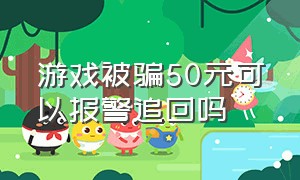 游戏被骗50元可以报警追回吗